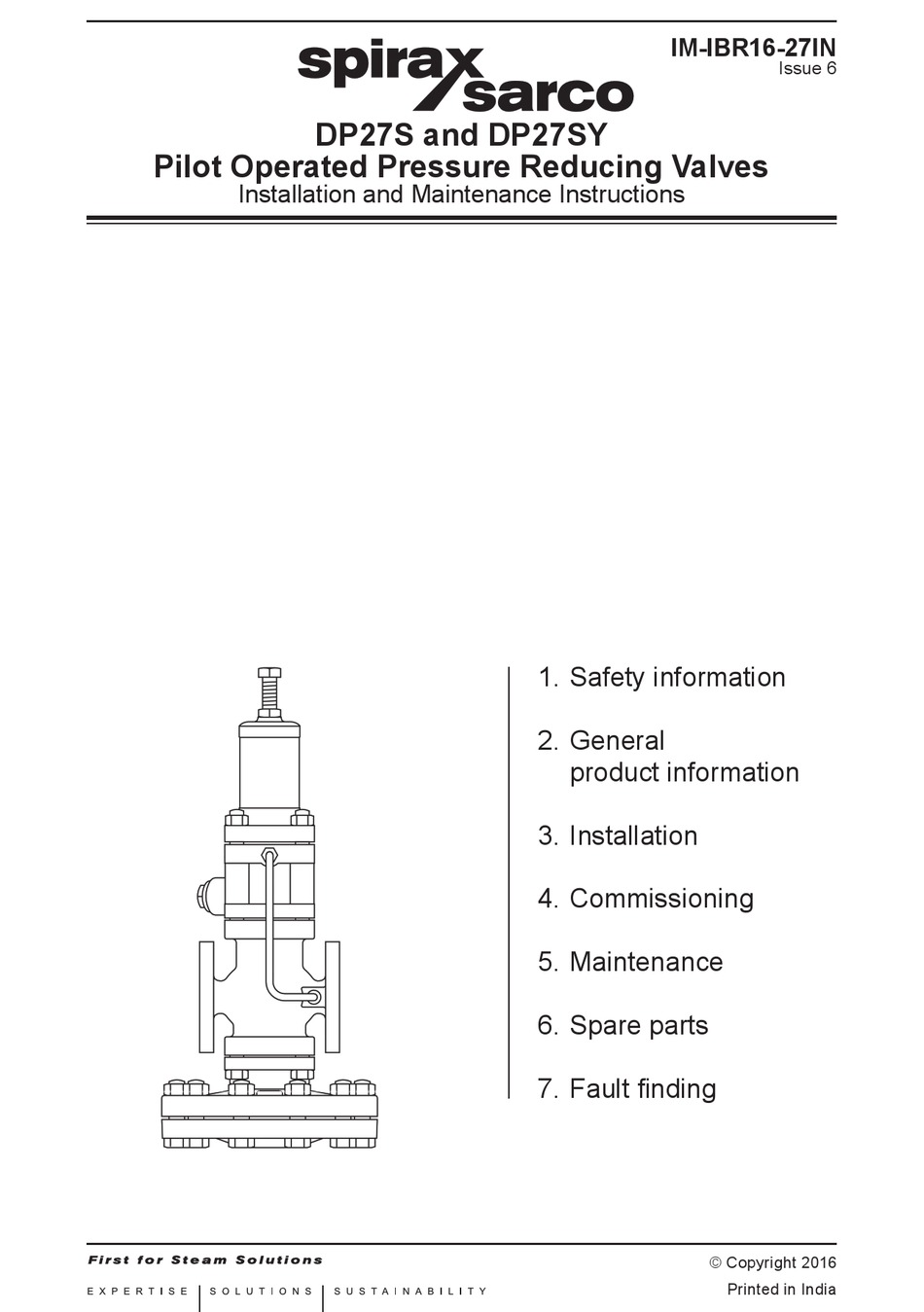 spirax sarco

IM-IBR16-27IN
Issue 6

DP27S and DP27SY
Pilot Operated Pressure Reducing Valves
Installation and Maintenance Instructions

1. Safety information

2. General product information

3. Installation

4. Commissioning

5. Maintenance

6. Spare parts

7. Fault finding

First for Steam Solutions

EXPERTISE | SOLUTIONS | SUSTAINABILITY

© Copyright 2016

Printed in India